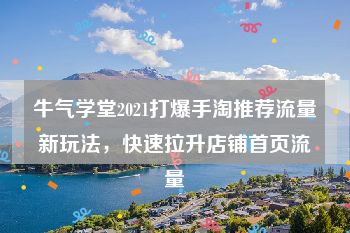 牛气学堂2021打爆手淘推荐流量新玩法，快速拉升店铺首页流量